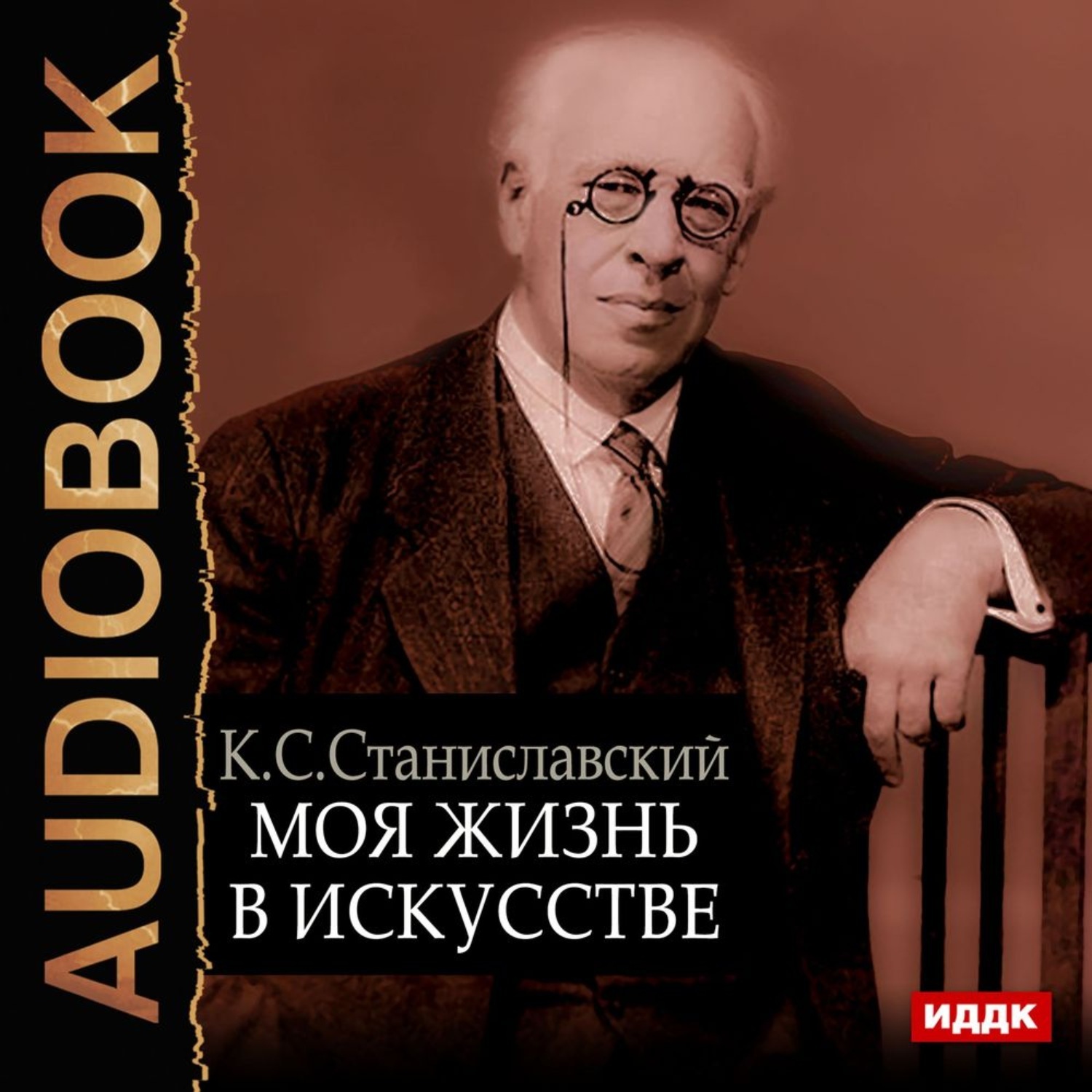 AUDIOBOOK

К.С.Станиславский
МОЯ ЖИЗНЬ
В ИСКУССТВЕ

ИДДК